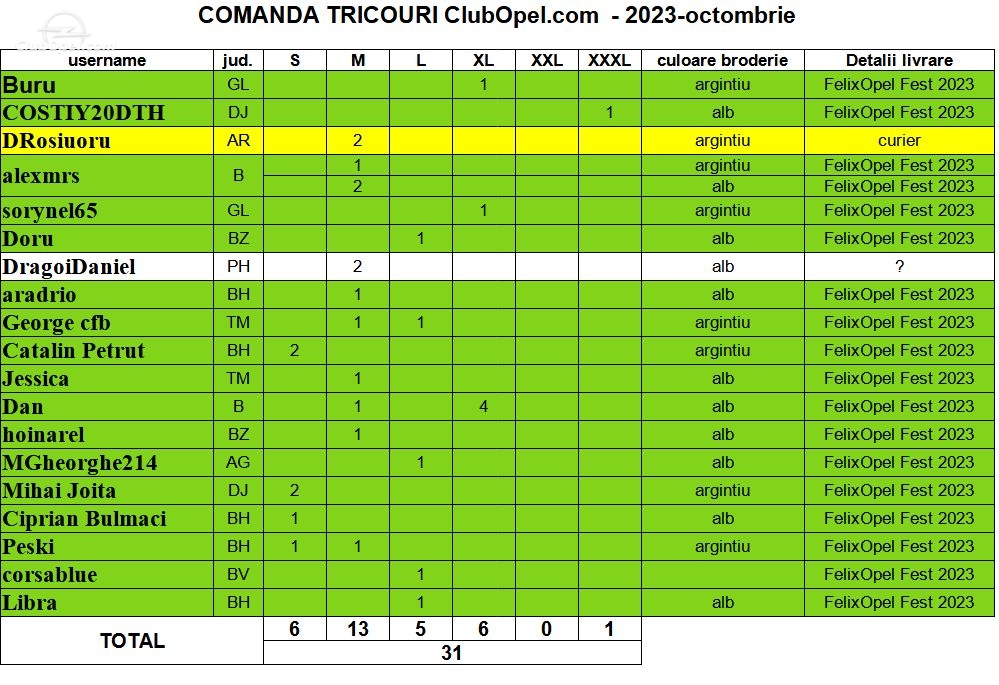 COMANDA TRICOURI ClubOpel.com - 2023-octombrie

| username | jud. | S | M | L | XL | XXL | XXXL | culoare broderie | Detalii livrare |
|---|---|---|---|---|---|---|---|---|---|
| Buru | GL | | | | 1 | | | argintiu | FelixOpel Fest 2023 |
| COSTIY20DTH | DJ | | | | | | 1 | alb | FelixOpel Fest 2023 |
| DRosiuoru | AR | | 2 | | | | | argintiu | curier |
| alexmrs | B | | 1 | | | | | argintiu | FelixOpel Fest 2023 |
| | | | 2 | | | | | alb | FelixOpel Fest 2023 |
| sorynel65 | GL | | | | 1 | | | argintiu | FelixOpel Fest 2023 |
| Doru | BZ | | | 1 | | | | alb | FelixOpel Fest 2023 |
| DragoiDaniel | PH | | 2 | | | | | alb | ? |
| aradrio | BH | | 1 | | | | | alb | FelixOpel Fest 2023 |
| George cfb | TM | | 1 | 1 | | | | argintiu | FelixOpel Fest 2023 |
| Catalin Petrut | BH | 2 | | | | | | argintiu | FelixOpel Fest 2023 |
| Jessica | TM | | 1 | | | | | alb | FelixOpel Fest 2023 |
| Dan | B | | 1 | | 4 | | | alb | FelixOpel Fest 2023 |
| hoinarel | BZ | | 1 | | | | | alb | FelixOpel Fest 2023 |
| MGheorghe214 | AG | | | 1 | | | | alb | FelixOpel Fest 2023 |
| Mihai Joita | DJ | 2 | | | | | | argintiu | FelixOpel Fest 2023 |
| Ciprian Bulmaci | BH | 1 | | | | | | alb | FelixOpel Fest 2023 |
| Peski | BH | 1 | 1 | | | | | argintiu | FelixOpel Fest 2023 |
| corsablue | BV | | | 1 | | | | | FelixOpel Fest 2023 |
| Libra | BH | | | 1 | | | | alb | FelixOpel Fest 2023 |
| TOTAL | | 6 | 13 | 5 | 6 | 0 | 1 | | |
| | | 31 | | | | | | | |